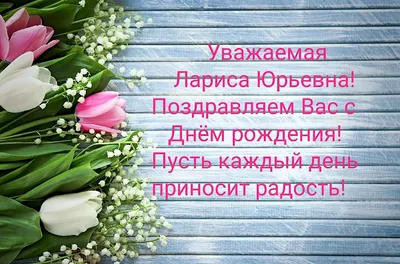 Уважаемая
Лариса Юрьевна!
Поздравляем Вас с
Днём рождения!
Пусть каждый день
приносит радость!